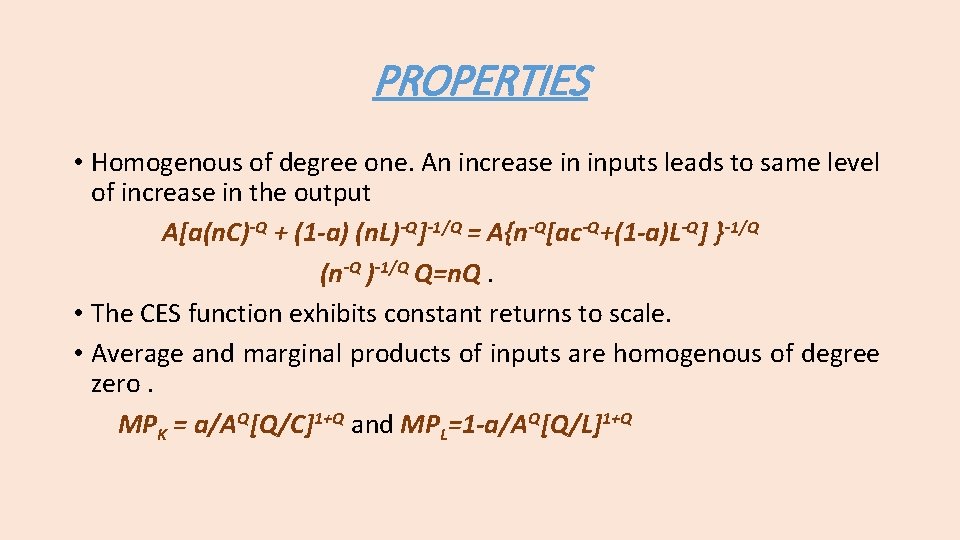 PROPERTIES

• Homogenous of degree one. An increase in inputs leads to same level of increase in the output

$A[a(nC)^{-Q} + (1-a) (nL)^{-Q}]^{-1/Q} = A\{n^{-Q}[ac^{-Q}+(1-a)L^{-Q}] \}^{-1/Q}$

$(n^{-Q} )^{-1/Q} Q=nQ$ .

• The CES function exhibits constant returns to scale.

• Average and marginal products of inputs are homogenous of degree zero .

$MP_K = a/A^Q[Q/C]^{1+Q}$ and $MP_L=1-a/A^Q[Q/L]^{1+Q}$